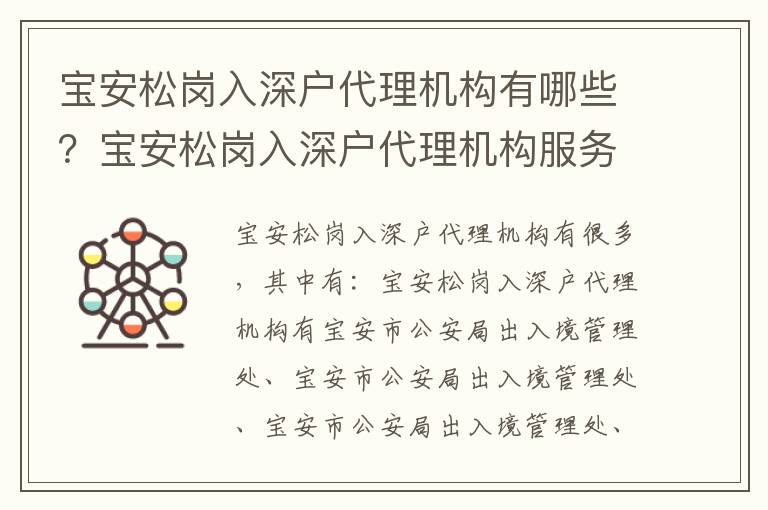 宝安松岗入深户代理机构有哪些？宝安松岗入深户代理机构服务

宝安松岗入深户代理机构有很多，其中有：宝安松岗入深户代理机构有宝安市公安局出入境管理处、宝安市公安局出入境管理处、宝安市公安局出入境管理处、